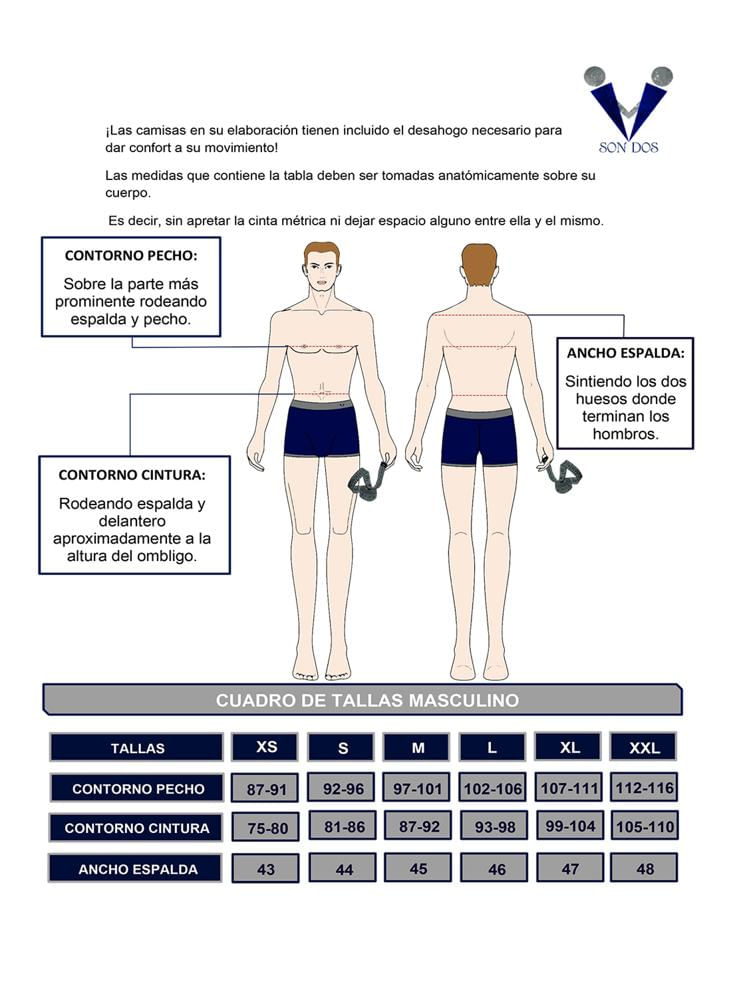 SON DOS

¡Las camisas en su elaboración tienen incluido el desahogo necesario para dar confort a su movimiento!

Las medidas que contiene la tabla deben ser tomadas anatómicamente sobre su cuerpo.

Es decir, sin apretar la cinta métrica ni dejar espacio alguno entre ella y el mismo.

CONTORNO PECHO:
Sobre la parte más prominente rodeando espalda y pecho.

ANCHO ESPALDA:
Sintiendo los dos huesos donde terminan los hombros.

CONTORNO CINTURA:
Rodeando espalda y delantero aproximadamente a la altura del ombligo.

CUADRO DE TALLAS MASCULINO

| TALLAS | XS | S | M | L | XL | XXL |
|---|---|---|---|---|---|---|
| CONTORNO PECHO | 87-91 | 92-96 | 97-101 | 102-106 | 107-111 | 112-116 |
| CONTORNO CINTURA | 75-80 | 81-86 | 87-92 | 93-98 | 99-104 | 105-110 |
| ANCHO ESPALDA | 43 | 44 | 45 | 46 | 47 | 48 |